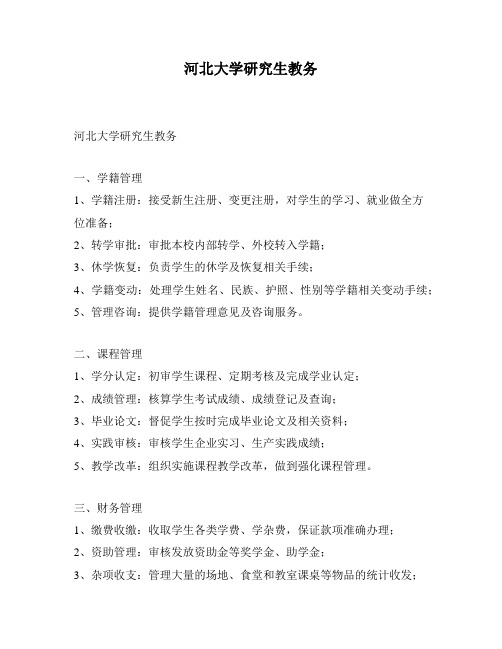 河北大学研究生教务

河北大学研究生教务

一、学籍管理
1、学籍注册：接受新生注册、变更注册，对学生的学习、就业做全方位准备；
2、转学审批：审批本校内部转学、外校转入学籍；
3、休学恢复：负责学生的休学及恢复相关手续；
4、学籍变动：处理学生姓名、民族、护照、性别等学籍相关变动手续；
5、管理咨询：提供学籍管理意见及咨询服务。

二、课程管理
1、学分认定：初审学生课程、定期考核及完成学业认定；
2、成绩管理：核算学生考试成绩、成绩登记及查询；
3、毕业论文：督促学生按时完成毕业论文及相关资料；
4、实践审核：审核学生企业实习、生产实践成绩；
5、教学改革：组织实施课程教学改革，做到强化课程管理。

三、财务管理
1、缴费收缴：收取学生各类学费、学杂费，保证款项准确办理；
2、资助管理：审核发放资助金等奖学金、助学金；
3、杂项收支：管理大量的场地、食堂和教室课桌等物品的统计收发；